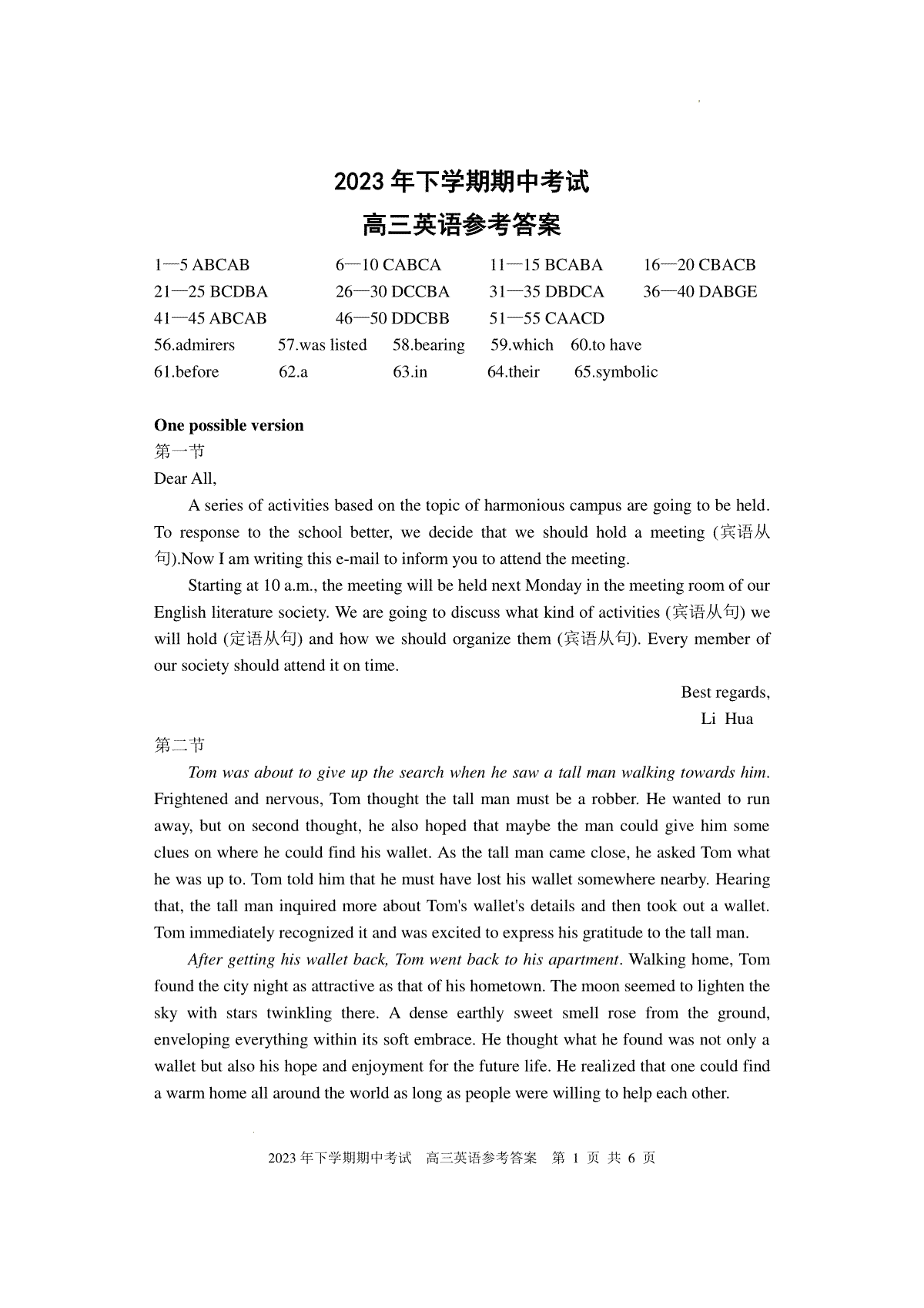 2023 年下学期期中考试
高三英语参考答案

1—5 ABCAB 6—10 CABCA 11—15 BCABA 16—20 CBACB
21—25 BCDBA 26—30 DCCBA 31—35 DBDCA 36—40 DABGE
41—45 ABCAB 46—50 DDCBB 51—55 CAACD
56.admirers 57.was listed 58.bearing 59.which 60.to have
61.before 62.a 63.in 64.their 65.symbolic

One possible version
第一节
Dear All,
A series of activities based on the topic of harmonious campus are going to be held. To response to the school better, we decide that we should hold a meeting (宾语从句).Now I am writing this e-mail to inform you to attend the meeting.
Starting at 10 a.m., the meeting will be held next Monday in the meeting room of our English literature society. We are going to discuss what kind of activities (宾语从句) we will hold (定语从句) and how we should organize them (宾语从句). Every member of our society should attend it on time.
Best regards,
Li Hua
第二节
Tom was about to give up the search when he saw a tall man walking towards him. Frightened and nervous, Tom thought the tall man must be a robber. He wanted to run away, but on second thought, he also hoped that maybe the man could give him some clues on where he could find his wallet. As the tall man came close, he asked Tom what he was up to. Tom told him that he must have lost his wallet somewhere nearby. Hearing that, the tall man inquired more about Tom's wallet's details and then took out a wallet. Tom immediately recognized it and was excited to express his gratitude to the tall man.
After getting his wallet back, Tom went back to his apartment. Walking home, Tom found the city night as attractive as that of his hometown. The moon seemed to lighten the sky with stars twinkling there. A dense earthly sweet smell rose from the ground, enveloping everything within its soft embrace. He thought what he found was not only a wallet but also his hope and enjoyment for the future life. He realized that one could find a warm home all around the world as long as people were willing to help each other.

2023 年下学期期中考试 高三英语参考答案 第 1 页 共 6 页